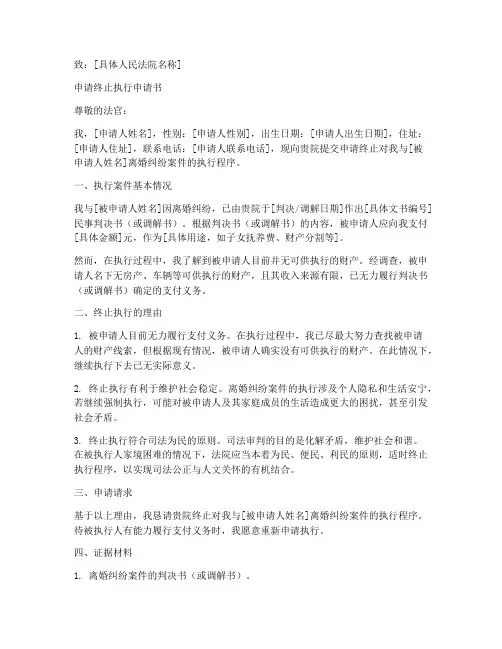 致：[具体人民法院名称]

申请终止执行申请书

尊敬的法官：

我，[申请人姓名]，性别：[申请人性别]，出生日期：[申请人出生日期]，住址：[申请人住址]，联系电话：[申请人联系电话]，现向贵院提交申请终止对我与[被申请人姓名]离婚纠纷案件的执行程序。

一、执行案件基本情况

我与[被申请人姓名]因离婚纠纷，已由贵院于[判决/调解日期]作出[具体文书编号]民事判决书（或调解书）。根据判决书（或调解书）的内容，被申请人应向我支付[具体金额]元，作为[具体用途，如子女抚养费、财产分割等]。

然而，在执行过程中，我了解到被申请人目前并无可供执行的财产。经调查，被申请人名下无房产、车辆等可供执行的财产，且其收入来源有限，已无力履行判决书（或调解书）确定的支付义务。

二、终止执行的理由

1. 被申请人目前无力履行支付义务。在执行过程中，我已尽最大努力查找被申请人的财产线索，但根据现有情况，被申请人确实没有可供执行的财产。在此情况下，继续执行下去已无实际意义。

2. 终止执行有利于维护社会稳定。离婚纠纷案件的执行涉及个人隐私和生活安宁，若继续强制执行，可能对被申请人及其家庭成员的生活造成更大的困扰，甚至引发社会矛盾。

3. 终止执行符合司法为民的原则。司法审判的目的是化解矛盾，维护社会和谐。在被执行人家境困难的情况下，法院应当本着为民、便民、利民的原则，适时终止执行程序，以实现司法公正与人文关怀的有机结合。

三、申请请求

基于以上理由，我恳请贵院终止对我与[被申请人姓名]离婚纠纷案件的执行程序。待被执行人有能力履行支付义务时，我愿意重新申请执行。

四、证据材料

1. 离婚纠纷案件的判决书（或调解书）。